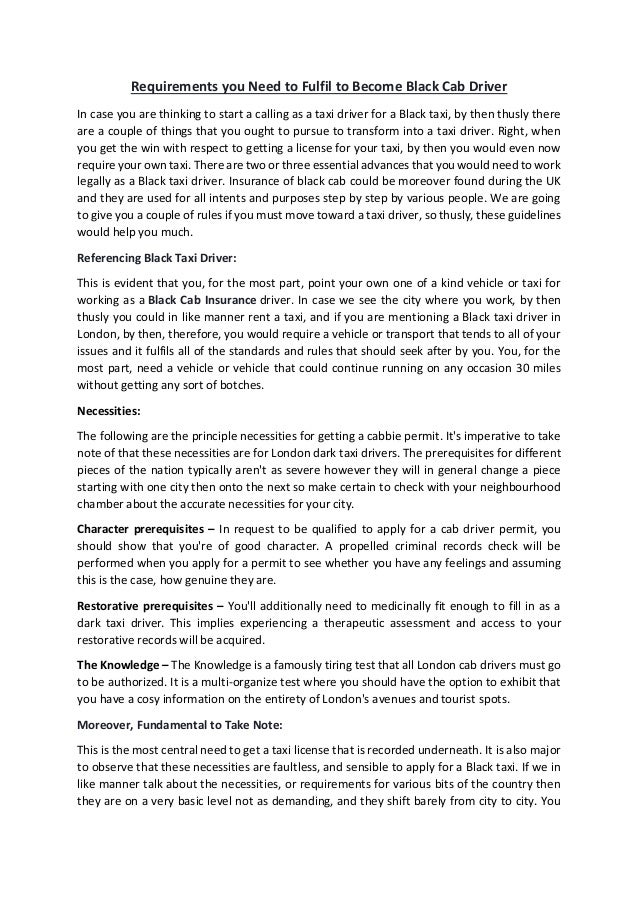 Requirements you Need to Fulfil to Become Black Cab Driver

In case you are thinking to start a calling as a taxi driver for a Black taxi, by then thusly there are a couple of things that you ought to pursue to transform into a taxi driver. Right, when you get the win with respect to getting a license for your taxi, by then you would even now require your own taxi. There are two or three essential advances that you would need to work legally as a Black taxi driver. Insurance of black cab could be moreover found during the UK and they are used for all intents and purposes step by step by various people. We are going to give you a couple of rules if you must move toward a taxi driver, so thusly, these guidelines would help you much.

Referencing Black Taxi Driver:

This is evident that you, for the most part, point your own one of a kind vehicle or taxi for working as a Black Cab Insurance driver. In case we see the city where you work, by then thusly you could in like manner rent a taxi, and if you are mentioning a Black taxi driver in London, by then, therefore, you would require a vehicle or transport that tends to all of your issues and it fulfils all of the standards and rules that should seek after by you. You, for the most part, need a vehicle or vehicle that could continue running on any occasion 30 miles without getting any sort of botches.

Necessities:

The following are the principle necessities for getting a cabbie permit. It's imperative to take note of that these necessities are for London dark taxi drivers. The prerequisites for different pieces of the nation typically aren't as severe however they will in general change a piece starting with one city then onto the next so make certain to check with your neighbourhood chamber about the accurate necessities for your city.

Character prerequisites – In request to be qualified to apply for a cab driver permit, you should show that you're of good character. A propelled criminal records check will be performed when you apply for a permit to see whether you have any feelings and assuming this is the case, how genuine they are.

Restorative prerequisites – You'll additionally need to medicinally fit enough to fill in as a dark taxi driver. This implies experiencing a therapeutic assessment and access to your restorative records will be acquired.

The Knowledge – The Knowledge is a famously tiring test that all London cab drivers must go to be authorized. It is a multi-organize test where you should have the option to exhibit that you have a cosy information on the entirety of London's avenues and tourist spots.

Moreover, Fundamental to Take Note:

This is the most central need to get a taxi license that is recorded underneath. It is also major to observe that these necessities are faultless, and sensible to apply for a Black taxi. If we in like manner talk about the necessities, or requirements for various bits of the country then they are on a very basic level not as demanding, and they shift barely from city to city. You